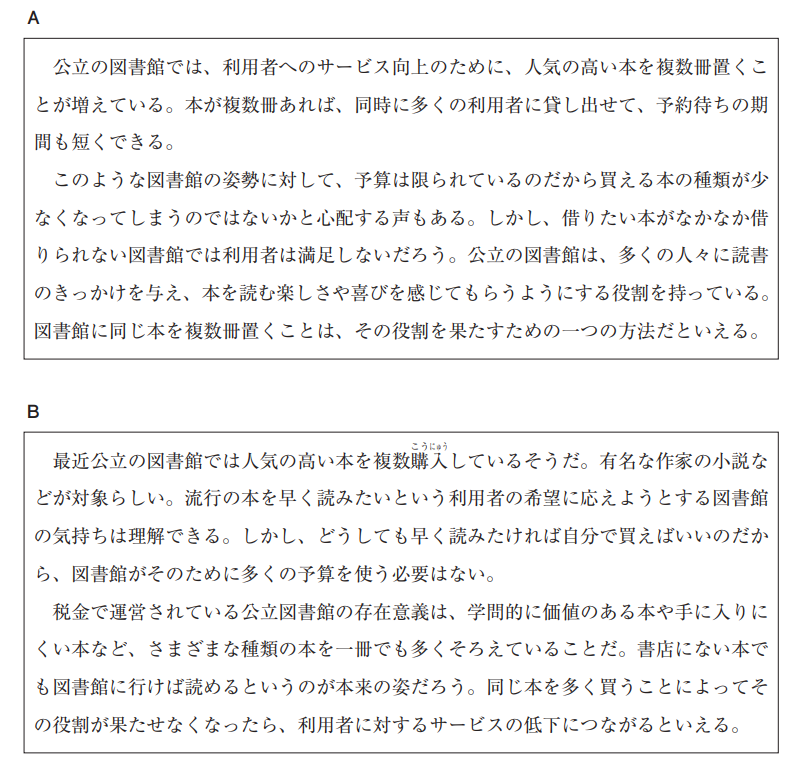 A

公立の図書館では、利用者へのサービス向上のために、人気の高い本を複数冊置くことが増えている。本が複数冊あれば、同時に多くの利用者に貸し出せて、予約待ちの期間も短くできる。

このような図書館の姿勢に対して、予算は限られているのだから買える本の種類が少なくなってしまうのではないかと心配する声もある。しかし、借りたい本がなかなか借りられない図書館では利用者は満足しないだろう。公立の図書館は、多くの人々に読書のきっかけを与え、本を読む楽しさや喜びを感じてもらうようにする役割を持っている。図書館に同じ本を複数冊置くことは、その役割を果たすための一つの方法だといえる。

B

最近公立の図書館では人気の高い本を複数購入（こうにゅう）しているそうだ。有名な作家の小説などが対象らしい。流行の本を早く読みたいという利用者の希望に応えようとする図書館の気持ちは理解できる。しかし、どうしても早く読みたければ自分で買えばいいのだから、図書館がそのために多くの予算を使う必要はない。

税金で運営されている公立図書館の存在意義は、学問的に価値のある本や手に入りにくい本など、さまざまな種類の本を一冊でも多くそろえていることだ。書店にない本でも図書館に行けば読めるというのが本来の姿だろう。同じ本を多く買うことによってその役割が果たせなくなったら、利用者に対するサービスの低下につながるといえる。